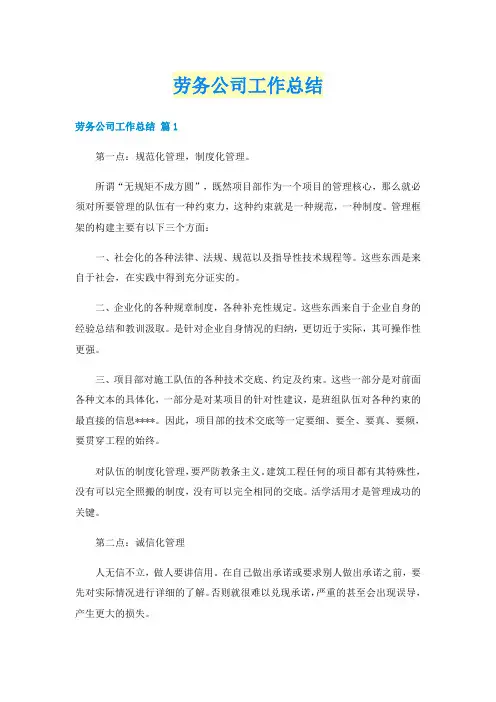 劳务公司工作总结

劳务公司工作总结 篇1

第一点：规范化管理，制度化管理。

所谓“无规矩不成方圆”，既然项目部作为一个项目的管理核心，那么就必须对所要管理的队伍有一种约束力，这种约束就是一种规范，一种制度。管理框架的构建主要有以下三个方面：

一、社会化的各种法律、法规、规范以及指导性技术规程等。这些东西是来自于社会，在实践中得到充分证实的。

二、企业化的各种规章制度，各种补充性规定。这些东西来自于企业自身的经验总结和教训汲取。是针对企业自身情况的归纳，更切近于实际，其可操作性更强。

三、项目部对施工队伍的各种技术交底、约定及约束。这些一部分是对前面各种文本的具体化，一部分是对某项目的针对性建议，是班组队伍对各种约束的最直接的信息****。因此，项目部的技术交底等一定要细、要全、要真、要频，要贯穿工程的始终。

对队伍的制度化管理，要严防教条主义，建筑工程任何的项目都有其特殊性，没有可以完全照搬的制度，没有可以完全相同的交底。活学活用才是管理成功的关键。

第二点：诚信化管理

人无信不立，做人要讲信用，在自己做出承诺或要求别人做出承诺之前，要先对实际情况进行详细的了解。否则就很难以兑现承诺，严重的甚至会出现误导，产生更大的损失。